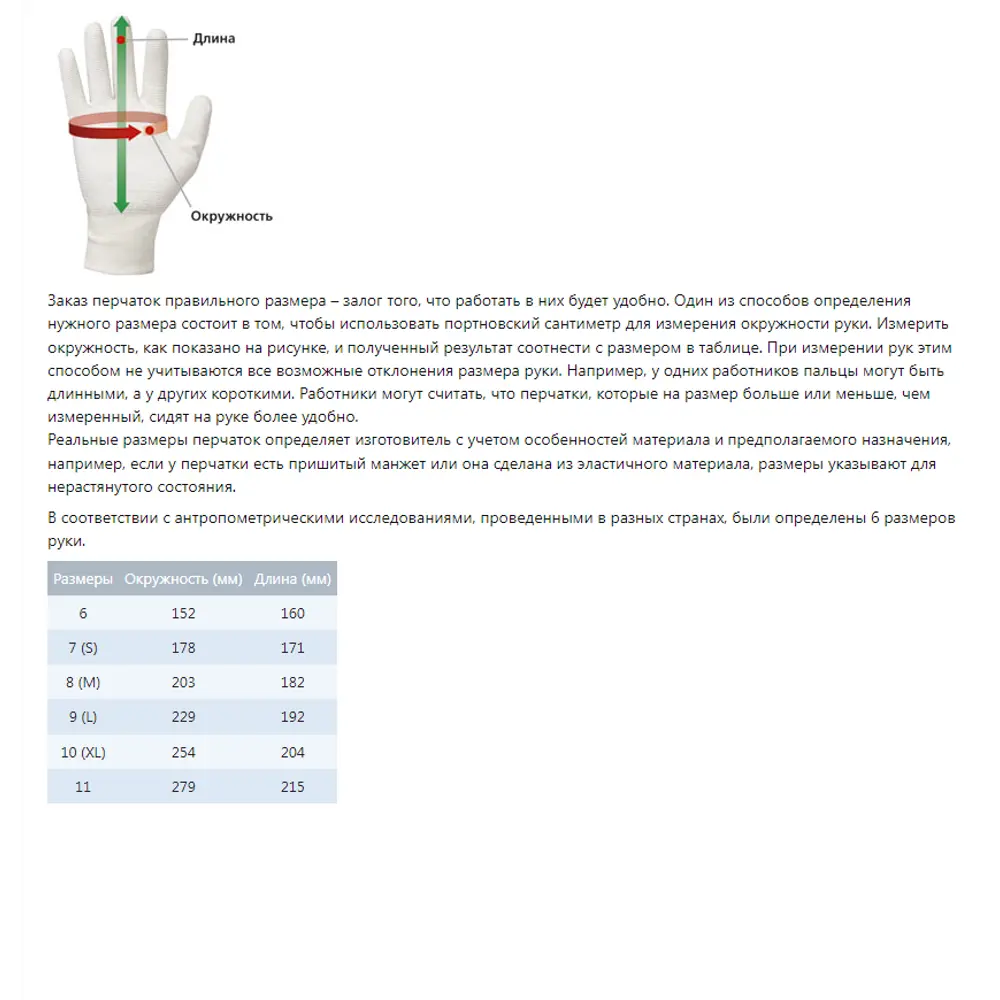 Длина

Окружность

Заказ перчаток правильного размера – залог того, что работать в них будет удобно. Один из способов определения нужного размера состоит в том, чтобы использовать портновский сантиметр для измерения окружности руки. Измерить окружность, как показано на рисунке, и полученный результат соотнести с размером в таблице. При измерении рук этим способом не учитываются все возможные отклонения размера руки. Например, у одних работников пальцы могут быть длинными, а у других короткими. Работники могут считать, что перчатки, которые на размер больше или меньше, чем измеренный, сидят на руке более удобно.
Реальные размеры перчаток определяет изготовитель с учетом особенностей материала и предполагаемого назначения, например, если у перчатки есть пришитый манжет или она сделана из эластичного материала, размеры указывают для нерастянутого состояния.

В соответствии с антропометрическими исследованиями, проведенными в разных странах, были определены 6 размеров руки.

| Размеры | Окружность (мм) | Длина (мм) |
|---|---|---|
| 6 | 152 | 160 |
| 7 (S) | 178 | 171 |
| 8 (M) | 203 | 182 |
| 9 (L) | 229 | 192 |
| 10 (XL) | 254 | 204 |
| 11 | 279 | 215 |